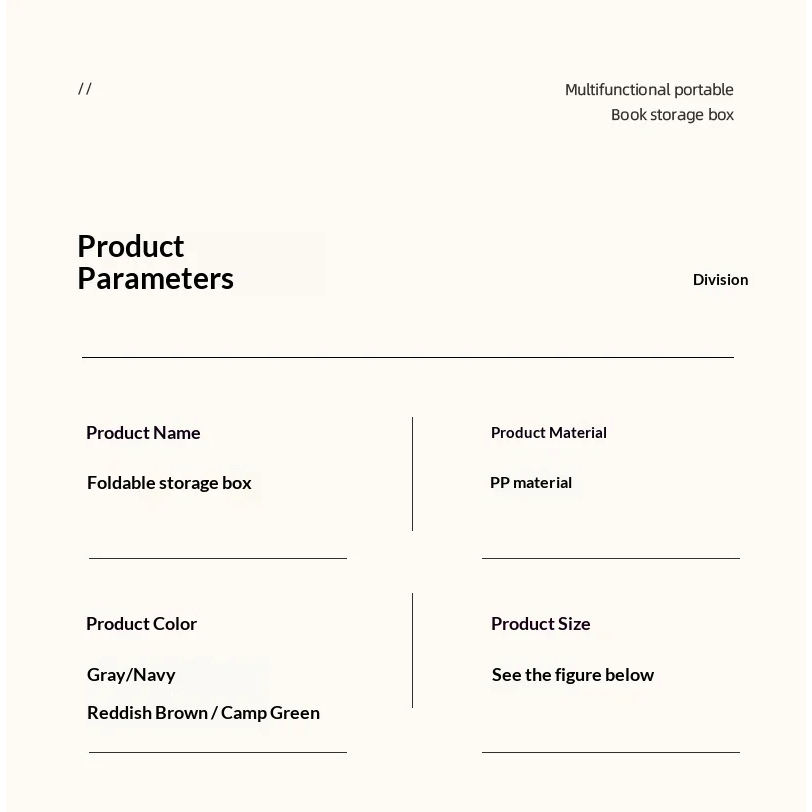 //

Multifunctional portable
Book storage box

Product
Parameters

Division

Product Name

Foldable storage box

Product Material

PP material

Product Color

Gray/Navy
Reddish Brown / Camp Green

Product Size

See the figure below